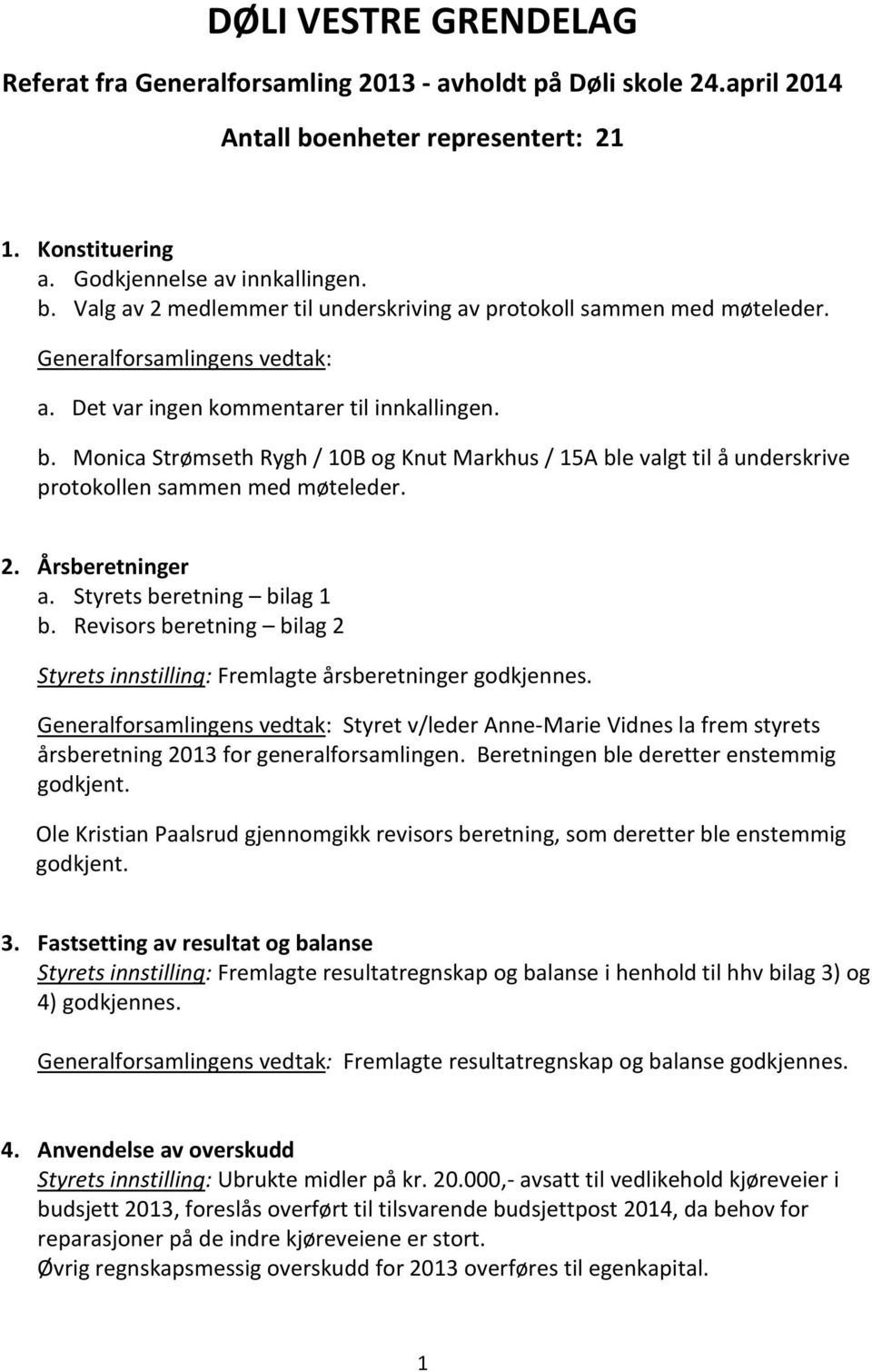 DØLI VESTRE GRENDELAG

Referat fra Generalforsamling 2013 - avholdt på Døli skole 24.april 2014

Antall boenheter representert: 21

1. Konstituering
a. Godkjennelse av innkallingen.
b. Valg av 2 medlemmer til underskriving av protokoll sammen med møteleder.

Generalforsamlingens vedtak:

a. Det var ingen kommentarer til innkallingen.
b. Monica Strømseth Rygh / 10B og Knut Markhus / 15A ble valgt til å underskrive protokollen sammen med møteleder.

2. Årsberetninger
a. Styrets beretning – bilag 1
b. Revisors beretning – bilag 2

Styrets innstilling: Fremlagte årsberetninger godkjennes.

Generalforsamlingens vedtak: Styret v/leder Anne-Marie Vidnes la frem styrets årsberetning 2013 for generalforsamlingen. Beretningen ble deretter enstemmig godkjent.

Ole Kristian Paalsrud gjennomgikk revisors beretning, som deretter ble enstemmig godkjent.

3. Fastsetting av resultat og balanse
Styrets innstilling: Fremlagte resultatregnskap og balanse i henhold til hhv bilag 3) og 4) godkjennes.

Generalforsamlingens vedtak: Fremlagte resultatregnskap og balanse godkjennes.

4. Anvendelse av overskudd
Styrets innstilling: Ubrukte midler på kr. 20.000,- avsatt til vedlikehold kjøreveier i budsjett 2013, foreslås overført til tilsvarende budsjettpost 2014, da behov for reparasjoner på de indre kjøreveiene er stort.
Øvrig regnskapsmessig overskudd for 2013 overføres til egenkapital.

1